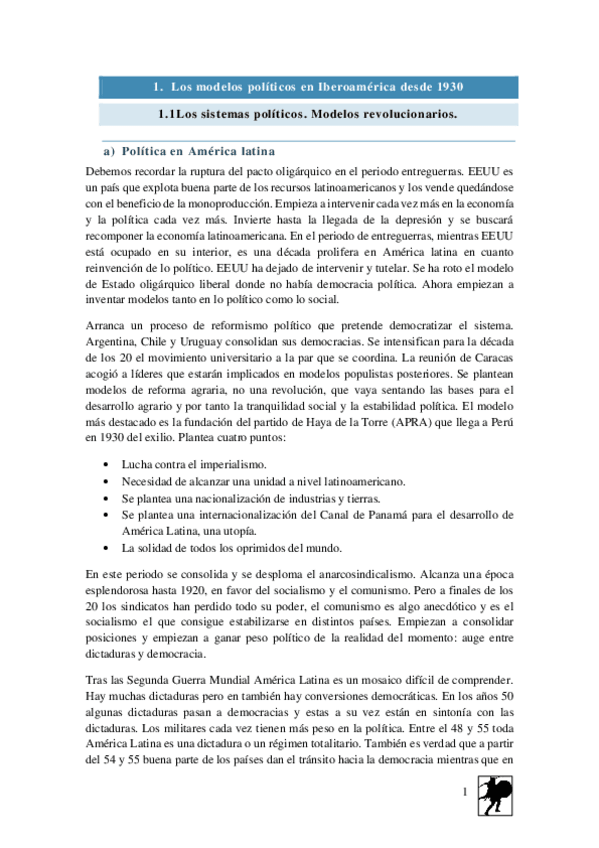 1. Los modelos políticos en Iberoamérica desde 1930

1.1Los sistemas políticos. Modelos revolucionarios.

a) Política en América latina

Debemos recordar la ruptura del pacto oligárquico en el periodo entreguerras. EEUU es un país que explota buena parte de los recursos latinoamericanos y los vende quedándose con el beneficio de la monoproducción. Empieza a intervenir cada vez más en la economía y la política cada vez más. Invierte hasta la llegada de la depresión y se buscará recomponer la economía latinoamericana. En el periodo de entreguerras, mientras EEUU está ocupado en su interior, es una década prolifera en América latina en cuanto reinvención de lo político. EEUU ha dejado de intervenir y tutelar. Se ha roto el modelo de Estado oligárquico liberal donde no había democracia política. Ahora empiezan a inventar modelos tanto en lo político como lo social.

Arranca un proceso de reformismo político que pretende democratizar el sistema. Argentina, Chile y Uruguay consolidan sus democracias. Se intensifican para la década de los 20 el movimiento universitario a la par que se coordina. La reunión de Caracas acogió a líderes que estarán implicados en modelos populistas posteriores. Se plantean modelos de reforma agraria, no una revolución, que vaya sentando las bases para el desarrollo agrario y por tanto la tranquilidad social y la estabilidad política. El modelo más destacado es la fundación del partido de Haya de la Torre (APRA) que llega a Perú en 1930 del exilio. Plantea cuatro puntos:

• Lucha contra el imperialismo.
• Necesidad de alcanzar una unidad a nivel latinoamericano.
• Se plantea una nacionalización de industrias y tierras.
• Se plantea una internacionalización del Canal de Panamá para el desarrollo de América Latina, una utopía.
• La solidad de todos los oprimidos del mundo.

En este periodo se consolida y se desploma el anarcosindicalismo. Alcanza una época esplendorosa hasta 1920, en favor del socialismo y el comunismo. Pero a finales de los 20 los sindicatos han perdido todo su poder, el comunismo es algo anecdótico y es el socialismo el que consigue estabilizarse en distintos países. Empiezan a consolidar posiciones y empiezan a ganar peso político de la realidad del momento: auge entre dictaduras y democracia.

Tras las Segunda Guerra Mundial América Latina es un mosaico difícil de comprender. Hay muchas dictaduras pero en también hay conversiones democráticas. En los años 50 algunas dictaduras pasan a democracias y estas a su vez están en sintonía con las dictaduras. Los militares cada vez tienen más peso en la política. Entre el 48 y 55 toda América Latina es una dictadura o un régimen totalitario. También es verdad que a partir del 54 y 55 buena parte de los países dan el tránsito hacia la democracia mientras que en

1